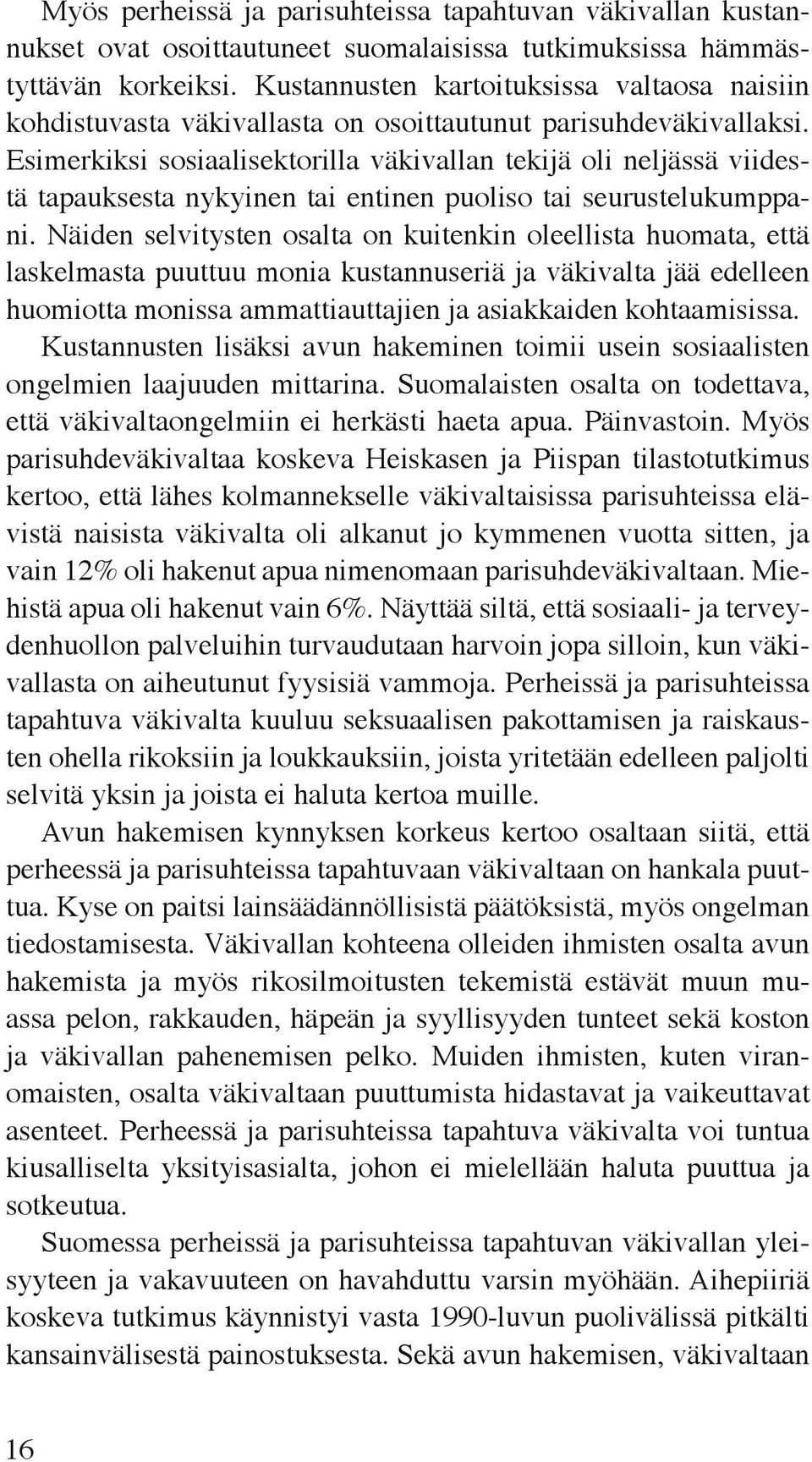 Myös perheissä ja parisuhteissa tapahtuvan väkivallan kustannukset ovat osoittautuneet suomalaisissa tutkimuksissa hämmästyttävän korkeiksi. Kustannusten kartoituksissa valtaosa naisiin kohdistuvasta väkivallasta on osoittautunut parisuhdeväkivallaksi. Esimerkiksi sosiaalisektorilla väkivallan tekijä oli neljässä viidestä tapauksesta nykyinen tai entinen puoliso tai seurustelukumppani. Näiden selvitysten osalta on kuitenkin oleellista huomata, että laskelmasta puuttuu monia kustannuseriä ja väkivalta jää edelleen huomiotta monissa ammattiauttajien ja asiakkaiden kohtaamisissa. Kustannusten lisäksi avun hakeminen toimii usein sosiaalisten ongelmien laajuuden mittarina. Suomalaisten osalta on todettava, että väkivaltaongelmiin ei herkästi haeta apua. Päinvastoin. Myös parisuhdeväkivaltaa koskeva Heiskasen ja Piispan tilastotutkimus kertoo, että lähes kolmannekselle väkivaltaisissa parisuhteissa elävistä naisista väkivalta oli alkanut jo kymmenen vuotta sitten, ja vain 12% oli hakenut apua nimenomaan parisuhdeväkivaltaan. Miehistä apua oli hakenut vain 6%. Näyttää siltä, että sosiaali- ja terveydenhuollon palveluihin turvaudutaan harvoin jopa silloin, kun väkivallasta on aiheutunut fyysisiä vammoja. Perheissä ja parisuhteissa tapahtuva väkivalta kuuluu seksuaalisen pakottamisen ja raiskausten ohella rikoksiin ja loukkauksiin, joista yritetään edelleen paljolti selvitä yksin ja joista ei haluta kertoa muille.

Avun hakemisen kynnyksen korkeus kertoo osaltaan siitä, että perheessä ja parisuhteissa tapahtuvaan väkivaltaan on hankala puuttua. Kyse on paitsi lainsäädännöllisistä päätöksistä, myös ongelman tiedostamisesta. Väkivallan kohteena olleiden ihmisten osalta avun hakemista ja myös rikosilmoitusten tekemistä estävät muun muassa pelon, rakkauden, häpeän ja syyllisyyden tunteet sekä koston ja väkivallan pahenemisen pelko. Muiden ihmisten, kuten viranomaisten, osalta väkivaltaan puuttumista hidastavat ja vaikeuttavat asenteet. Perheessä ja parisuhteissa tapahtuva väkivalta voi tuntua kiusalliselta yksityisasialta, johon ei mielellään haluta puuttua ja sotkeutua.

Suomessa perheissä ja parisuhteissa tapahtuvan väkivallan yleisyyteen ja vakavuuteen on havahduttu varsin myöhään. Aihepiiriä koskeva tutkimus käynnistyi vasta 1990-luvun puolivälissä pitkälti kansainvälisestä painostuksesta. Sekä avun hakemisen, väkivaltaan

16